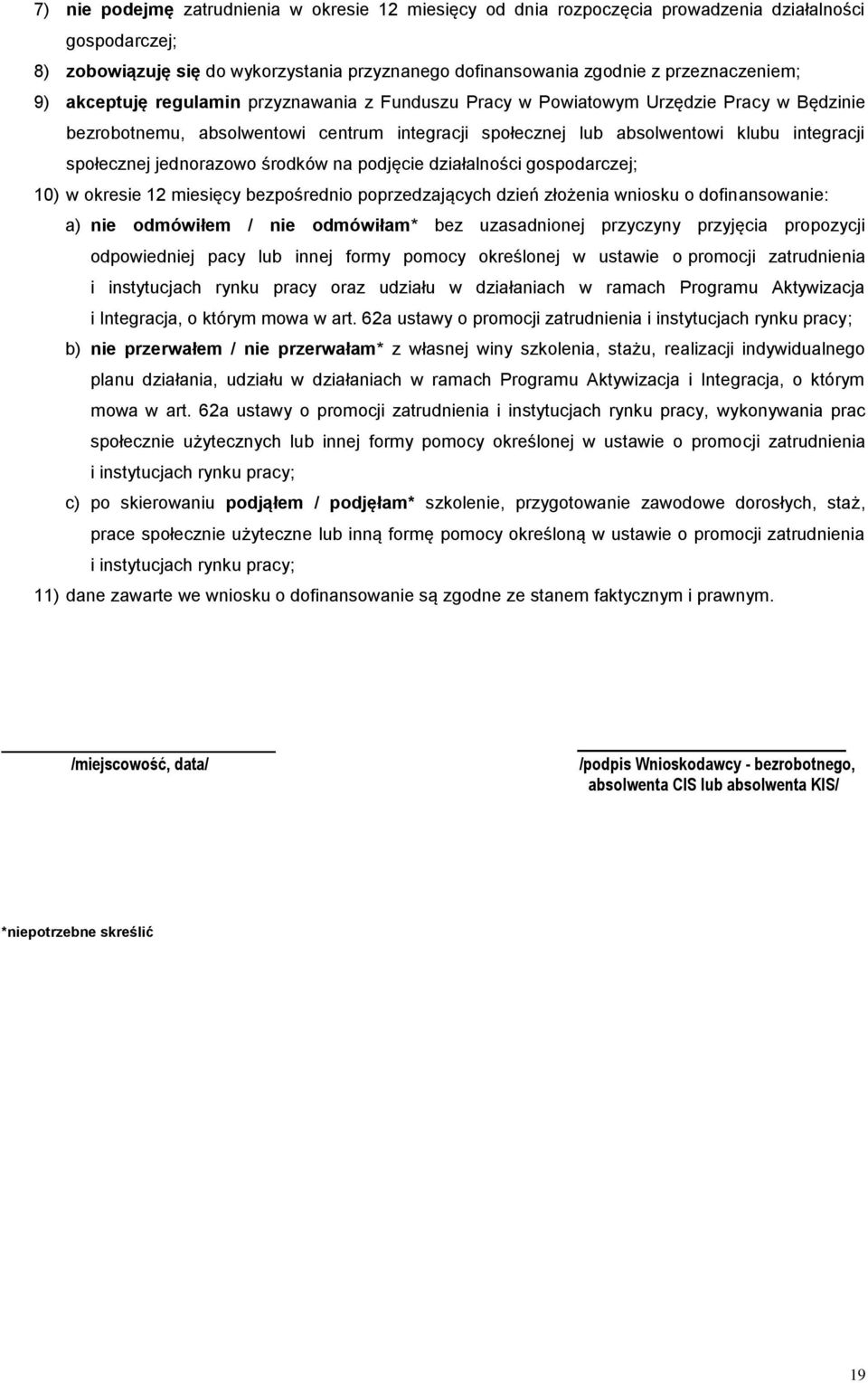 7) nie podejmę zatrudnienia w okresie 12 miesięcy od dnia rozpoczęcia prowadzenia działalności gospodarczej;

8) zobowiązuję się do wykorzystania przyznanego dofinansowania zgodnie z przeznaczeniem;

9) akceptuję regulamin przyznawania z Funduszu Pracy w Powiatowym Urzędzie Pracy w Będzinie bezrobotnemu, absolwentowi centrum integracji społecznej lub absolwentowi klubu integracji społecznej jednorazowo środków na podjęcie działalności gospodarczej;

10) w okresie 12 miesięcy bezpośrednio poprzedzających dzień złożenia wniosku o dofinansowanie:

a) nie odmówiłem / nie odmówiłam* bez uzasadnionej przyczyny przyjęcia propozycji odpowiedniej pacy lub innej formy pomocy określonej w ustawie o promocji zatrudnienia i instytucjach rynku pracy oraz udziału w działaniach w ramach Programu Aktywizacja i Integracja, o którym mowa w art. 62a ustawy o promocji zatrudnienia i instytucjach rynku pracy;

b) nie przerwałem / nie przerwałam* z własnej winy szkolenia, stażu, realizacji indywidualnego planu działania, udziału w działaniach w ramach Programu Aktywizacja i Integracja, o którym mowa w art. 62a ustawy o promocji zatrudnienia i instytucjach rynku pracy, wykonywania prac społecznie użytecznych lub innej formy pomocy określonej w ustawie o promocji zatrudnienia i instytucjach rynku pracy;

c) po skierowaniu podjąłem / podjęłam* szkolenie, przygotowanie zawodowe dorosłych, staż, prace społecznie użyteczne lub inną formę pomocy określoną w ustawie o promocji zatrudnienia i instytucjach rynku pracy;

11) dane zawarte we wniosku o dofinansowanie są zgodne ze stanem faktycznym i prawnym.

/miejscowość, data/

/podpis Wnioskodawcy - bezrobotnego, absolwenta CIS lub absolwenta KIS/

*niepotrzebne skreślić

19